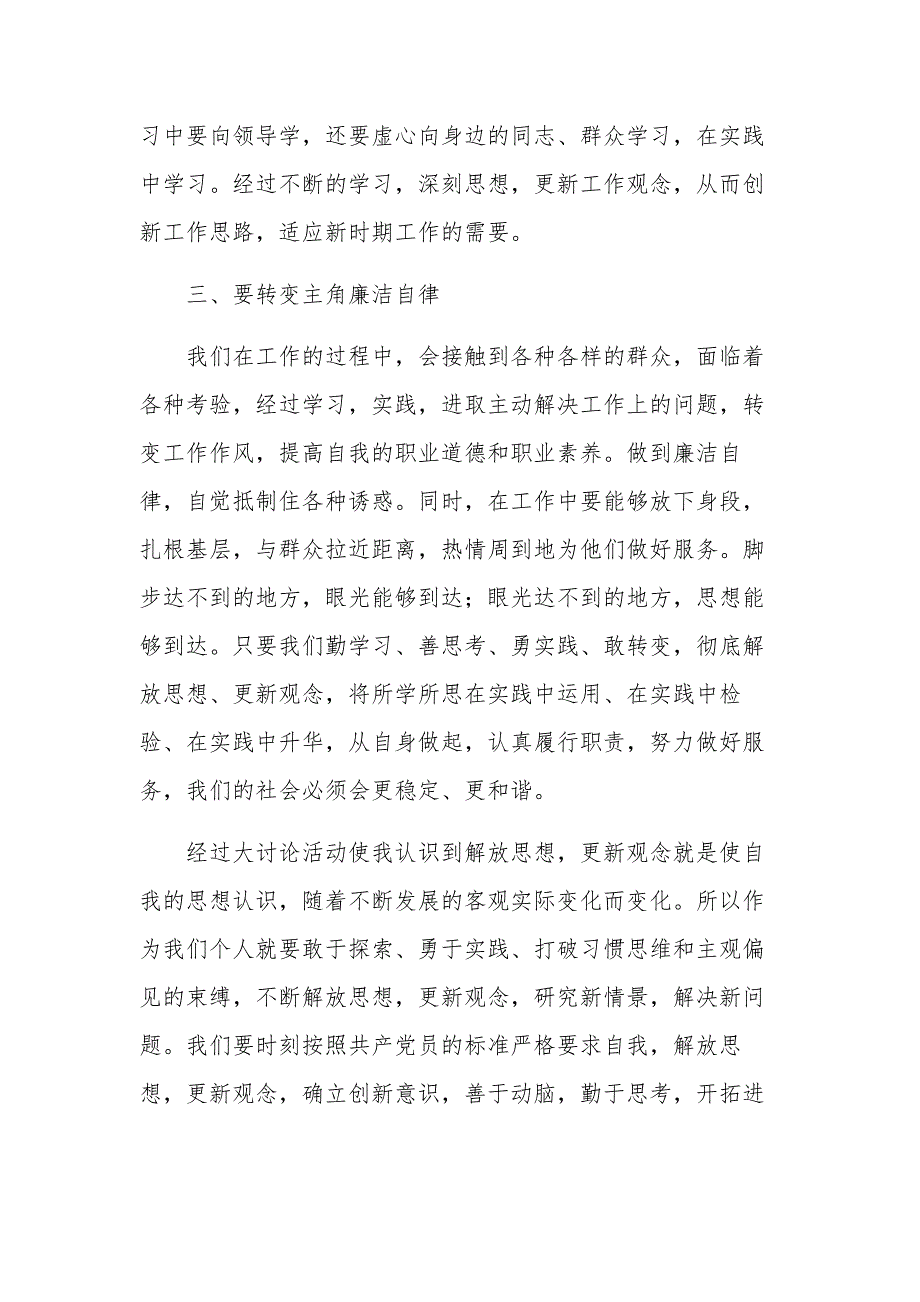 习中要向领导学，还要虚心向身边的同志、群众学习，在实践中学习。经过不断的学习，深刻思想，更新工作观念，从而创新工作思路，适应新时期工作的需要。

三、要转变主角廉洁自律

我们在工作的过程中，会接触到各种各样的群众，面临着各种考验，经过学习，实践，进取主动解决工作上的问题，转变工作作风，提高自我的职业道德和职业素养。做到廉洁自律，自觉抵制住各种诱惑。同时，在工作中要能够放下身段，扎根基层，与群众拉近距离，热情周到地为他们做好服务。脚步达不到的地方，眼光能够到达；眼光达不到的地方，思想能够到达。只要我们勤学习、善思考、勇实践、敢转变，彻底解放思想、更新观念，将所学所思在实践中运用、在实践中检验、在实践中升华，从自身做起，认真履行职责，努力做好服务，我们的社会必须会更稳定、更和谐。

经过大讨论活动使我认识到解放思想，更新观念就是使自我的思想认识，随着不断发展的客观实际变化而变化。所以作为我们个人就要敢于探索、勇于实践、打破习惯思维和主观偏见的束缚，不断解放思想，更新观念，研究新情景，解决新问题。我们要时刻按照共产党员的标准严格要求自我，解放思想，更新观念，确立创新意识，善于动脑，勤于思考，开拓进